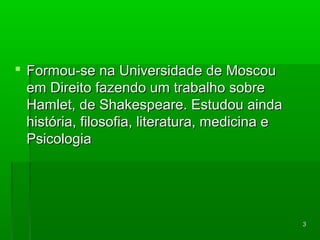 Formou-se na Universidade de Moscou em Direito fazendo um trabalho sobre Hamlet, de Shakespeare. Estudou ainda história, filosofia, literatura, medicina e Psicologia

3